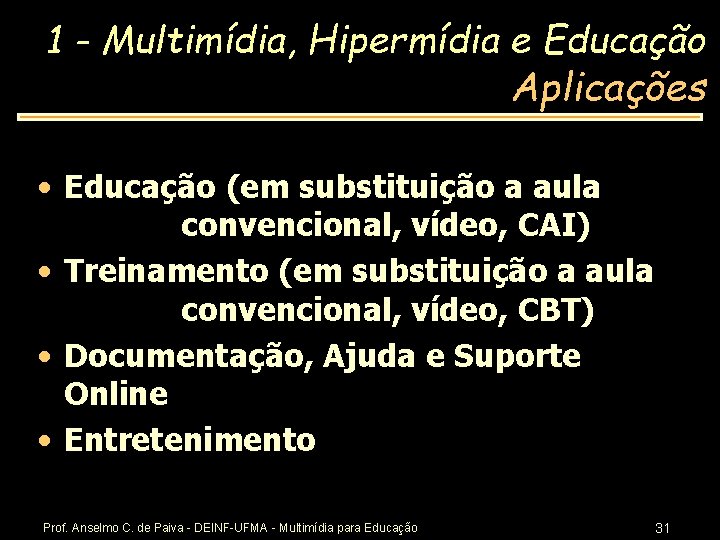 1 - Multimídia, Hipermídia e Educação
Aplicações

• Educação (em substituição a aula convencional, vídeo, CAI)
• Treinamento (em substituição a aula convencional, vídeo, CBT)
• Documentação, Ajuda e Suporte Online
• Entretenimento

Prof. Anselmo C. de Paiva - DEINF-UFMA - Multimídia para Educação 31